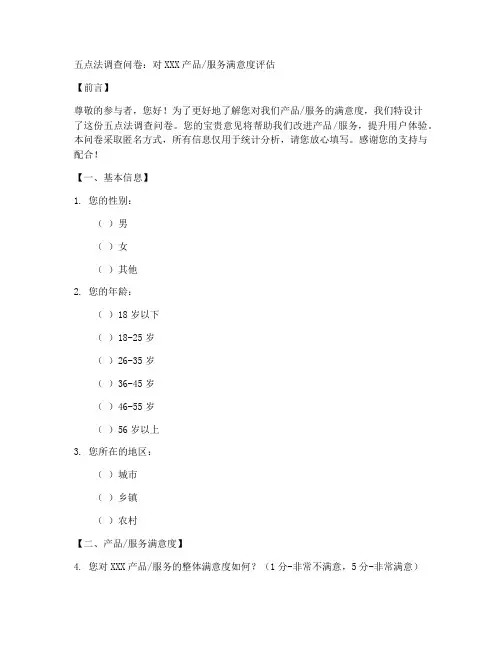 五点法调查问卷：对 XXX 产品/服务满意度评估

【前言】

尊敬的参与者，您好！为了更好地了解您对我们产品/服务的满意度，我们特设计了这份五点法调查问卷。您的宝贵意见将帮助我们改进产品/服务，提升用户体验。本问卷采取匿名方式，所有信息仅用于统计分析，请您放心填写。感谢您的支持与配合！

【一、基本信息】

1. 您的性别：

（ ）男

（ ）女

（ ）其他

2. 您的年龄：

（ ）18 岁以下

（ ）18-25 岁

（ ）26-35 岁

（ ）36-45 岁

（ ）46-55 岁

（ ）56 岁以上

3. 您所在的地区：

（ ）城市

（ ）乡镇

（ ）农村

【二、产品/服务满意度】

4. 您对 XXX 产品/服务的整体满意度如何？（1 分-非常不满意，5 分-非常满意）